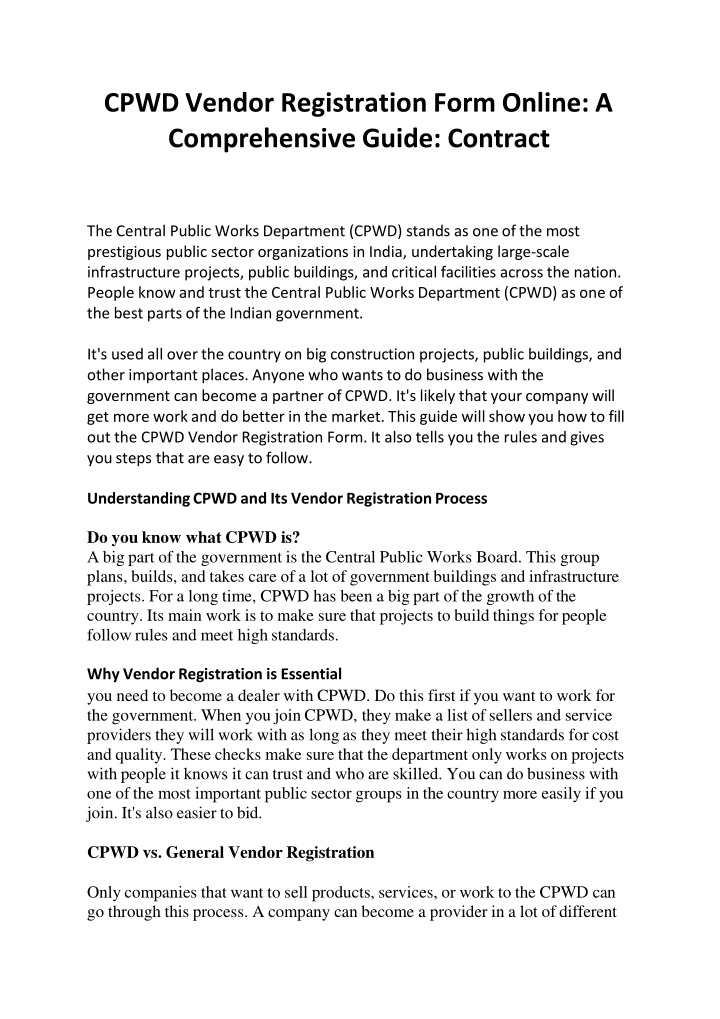 CPWD Vendor Registration Form Online: A Comprehensive Guide: Contract

The Central Public Works Department (CPWD) stands as one of the most prestigious public sector organizations in India, undertaking large-scale infrastructure projects, public buildings, and critical facilities across the nation. People know and trust the Central Public Works Department (CPWD) as one of the best parts of the Indian government.

It's used all over the country on big construction projects, public buildings, and other important places. Anyone who wants to do business with the government can become a partner of CPWD. It's likely that your company will get more work and do better in the market. This guide will show you how to fill out the CPWD Vendor Registration Form. It also tells you the rules and gives you steps that are easy to follow.

Understanding CPWD and Its Vendor Registration Process

Do you know what CPWD is?
A big part of the government is the Central Public Works Board. This group plans, builds, and takes care of a lot of government buildings and infrastructure projects. For a long time, CPWD has been a big part of the growth of the country. Its main work is to make sure that projects to build things for people follow rules and meet high standards.

Why Vendor Registration is Essential
you need to become a dealer with CPWD. Do this first if you want to work for the government. When you join CPWD, they make a list of sellers and service providers they will work with as long as they meet their high standards for cost and quality. These checks make sure that the department only works on projects with people it knows it can trust and who are skilled. You can do business with one of the most important public sector groups in the country more easily if you join. It's also easier to bid.

CPWD vs. General Vendor Registration

Only companies that want to sell products, services, or work to the CPWD can go through this process. A company can become a provider in a lot of different